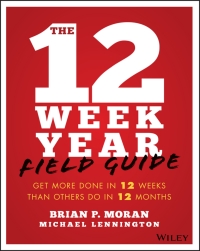 THE 12 WEEK YEAR FIELD GUIDE

GET MORE DONE IN 12 WEEKS THAN OTHERS DO IN 12 MONTHS

BRIAN P. MORAN
MICHAEL LENNINGTON

WILEY